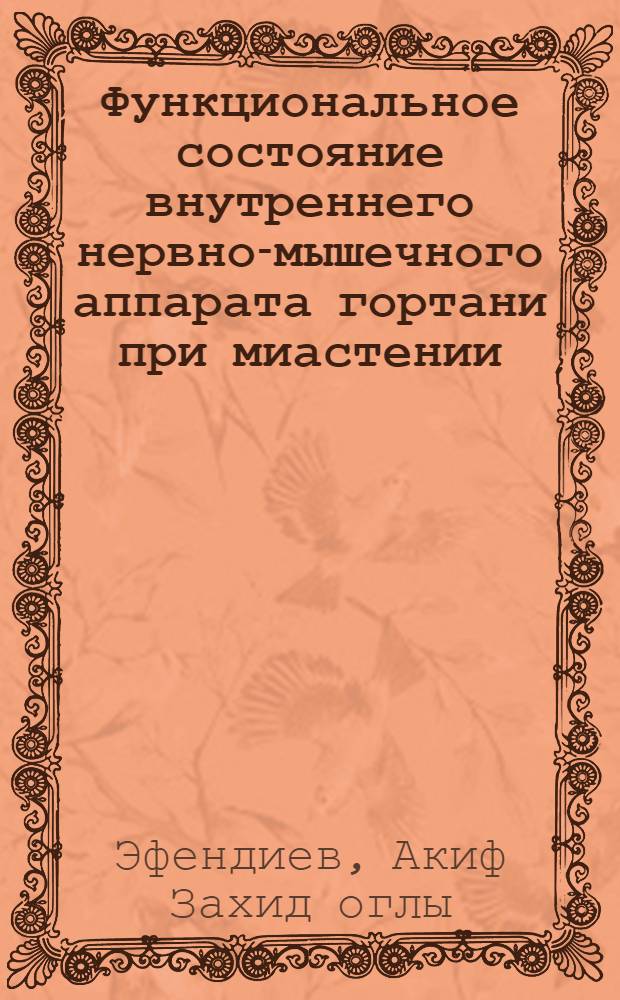 Функциональное состояние внутреннего нервно-мышечного аппарата гортани при миастении

Эфендиев, Акиф Захид оглы